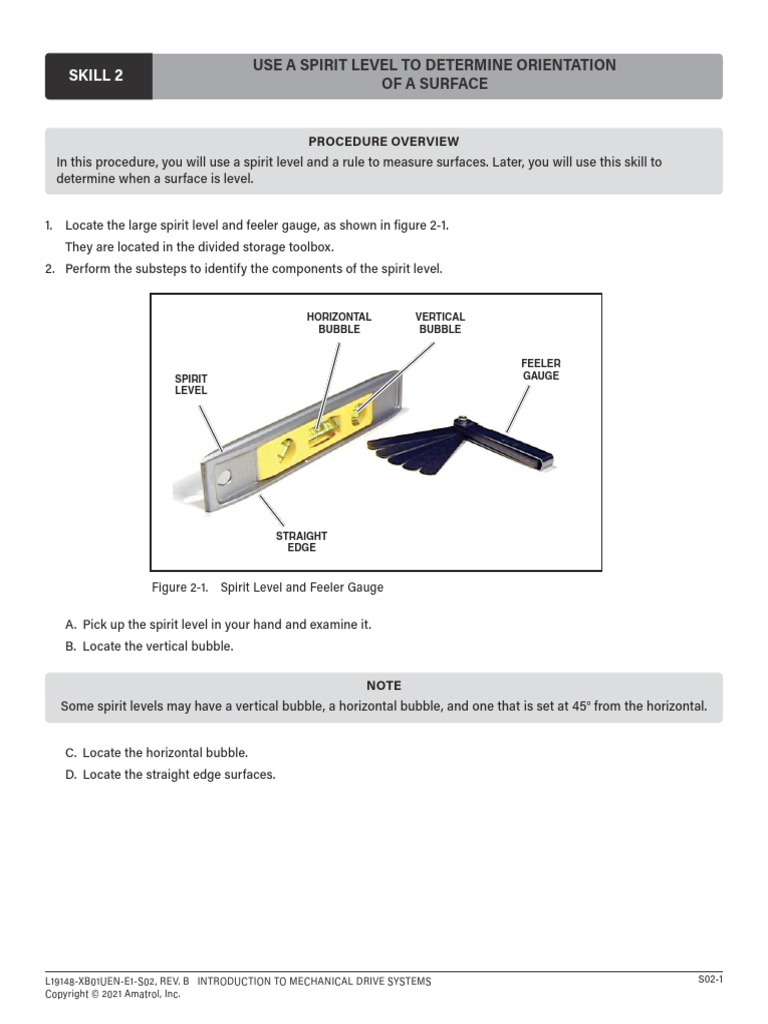 SKILL 2

USE A SPIRIT LEVEL TO DETERMINE ORIENTATION OF A SURFACE

PROCEDURE OVERVIEW

In this procedure, you will use a spirit level and a rule to measure surfaces. Later, you will use this skill to determine when a surface is level.

1. Locate the large spirit level and feeler gauge, as shown in figure 2-1.
They are located in the divided storage toolbox.

2. Perform the substeps to identify the components of the spirit level.

HORIZONTAL BUBBLE

VERTICAL BUBBLE

FEELER GAUGE

SPIRIT LEVEL

STRAIGHT EDGE

Figure 2-1. Spirit Level and Feeler Gauge

A. Pick up the spirit level in your hand and examine it.

B. Locate the vertical bubble.

NOTE

Some spirit levels may have a vertical bubble, a horizontal bubble, and one that is set at 45° from the horizontal.

C. Locate the horizontal bubble.

D. Locate the straight edge surfaces.

L19148-XB01UEN-E1-S02, REV. B INTRODUCTION TO MECHANICAL DRIVE SYSTEMS
Copyright © 2021 Amatrol, Inc.

S02-1